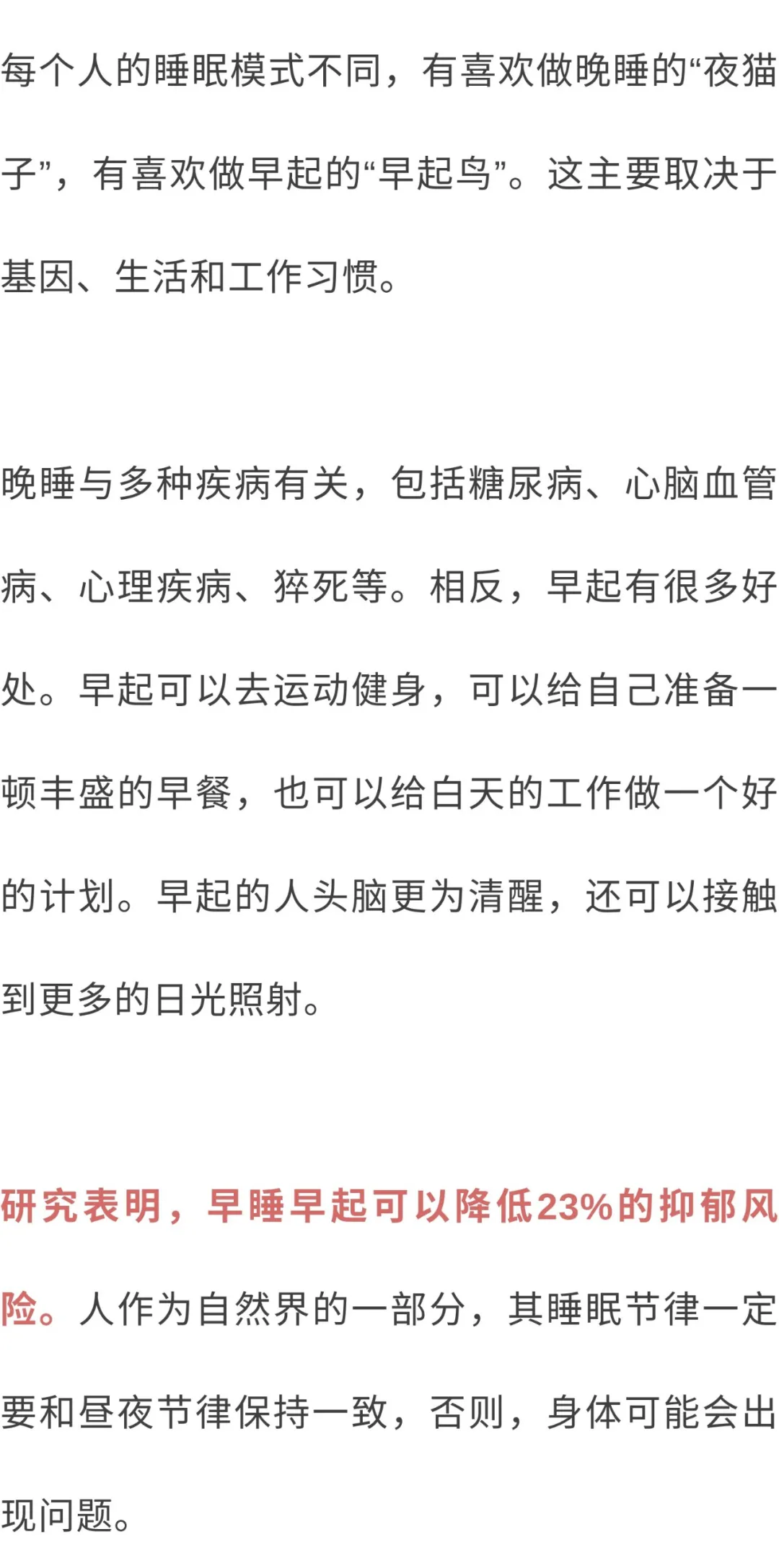 每个人的睡眠模式不同，有喜欢做晚睡的“夜猫子”，有喜欢做早起的“早起鸟”。这主要取决于基因、生活和工作习惯。

晚睡与多种疾病有关，包括糖尿病、心脑血管病、心理疾病、猝死等。相反，早起有很多好处。早起可以去运动健身，可以给自己准备一顿丰盛的早餐，也可以给白天的工作做一个好的计划。早起的人头脑更为清醒，还可以接触到更多的日光照射。

研究表明，早睡早起可以降低23%的抑郁风险。人作为自然界的一部分，其睡眠节律一定要和昼夜节律保持一致，否则，身体可能会出现问题。